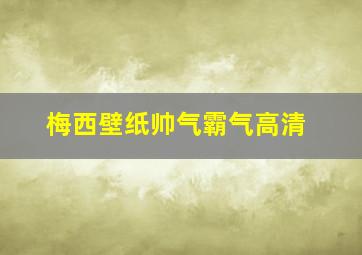 梅西壁纸帅气霸气高清